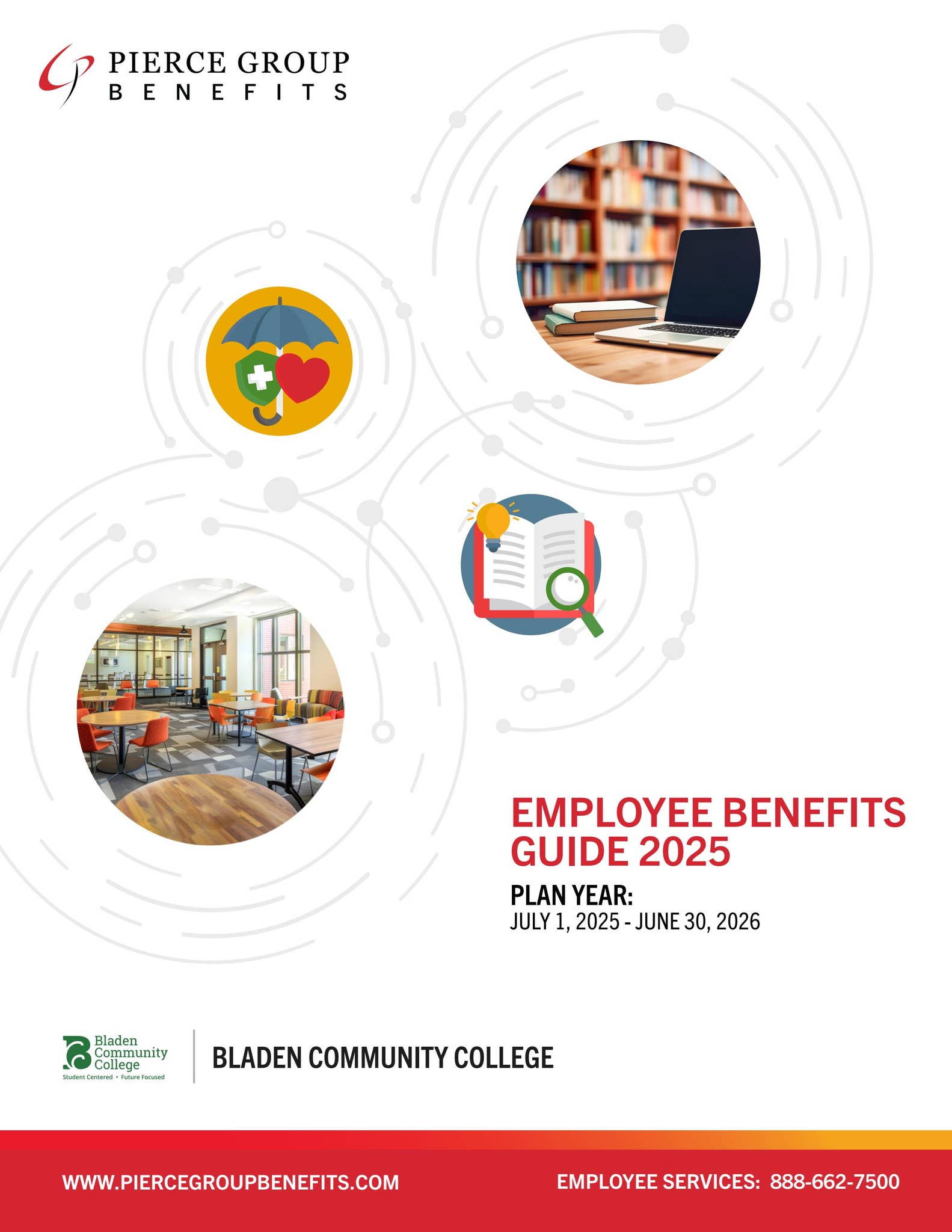 PIERCE GROUP
BENEFITS

EMPLOYEE BENEFITS GUIDE 2025

PLAN YEAR:
JULY 1, 2025 - JUNE 30, 2026

Bladen Community College
Student Centered • Future Focused

BLADEN COMMUNITY COLLEGE

WWW.PIERCEGROUPBENEFITS.COM

EMPLOYEE SERVICES: 888-662-7500